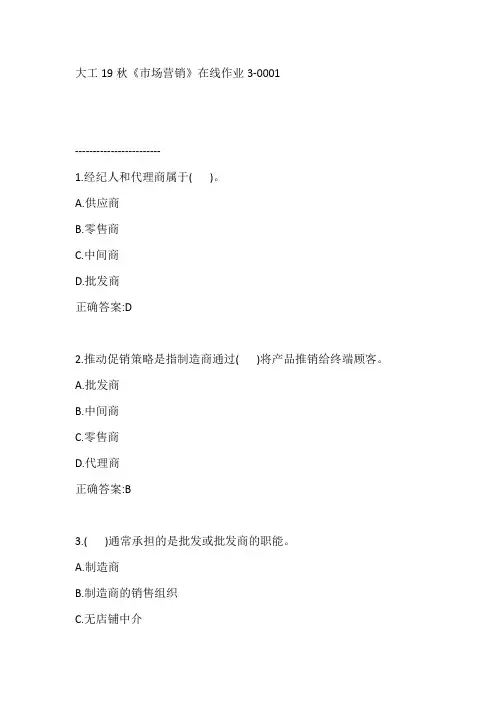 大工 19 秋《市场营销》在线作业 3-0001

------------------------

1.经纪人和代理商属于(　　)。

A.供应商

B.零售商

C.中间商

D.批发商

正确答案:D

2.推动促销策略是指制造商通过(　　)将产品推销给终端顾客。

A.批发商

B.中间商

C.零售商

D.代理商

正确答案:B

3.(　　)通常承担的是批发或批发商的职能。

A.制造商

B.制造商的销售组织

C.无店铺中介